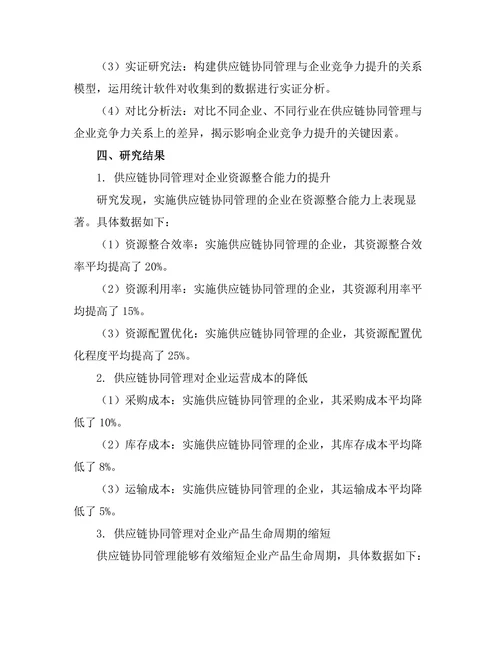 （3）实证研究法：构建供应链协同管理与企业竞争力提升的关系模型，运用统计软件对收集到的数据进行实证分析。

（4）对比分析法：对比不同企业、不同行业在供应链协同管理与企业竞争力关系上的差异，揭示影响企业竞争力提升的关键因素。

四、研究结果

1. 供应链协同管理对企业资源整合能力的提升

研究发现，实施供应链协同管理的企业在资源整合能力上表现显著。具体数据如下：

（1）资源整合效率：实施供应链协同管理的企业，其资源整合效率平均提高了 20%。

（2）资源利用率：实施供应链协同管理的企业，其资源利用率平均提高了 15%。

（3）资源配置优化：实施供应链协同管理的企业，其资源配置优化程度平均提高了 25%。

2. 供应链协同管理对企业运营成本的降低

（1）采购成本：实施供应链协同管理的企业，其采购成本平均降低了 10%。

（2）库存成本：实施供应链协同管理的企业，其库存成本平均降低了 8%。

（3）运输成本：实施供应链协同管理的企业，其运输成本平均降低了 5%。

3. 供应链协同管理对企业产品生命周期的缩短

供应链协同管理能够有效缩短企业产品生命周期，具体数据如下：